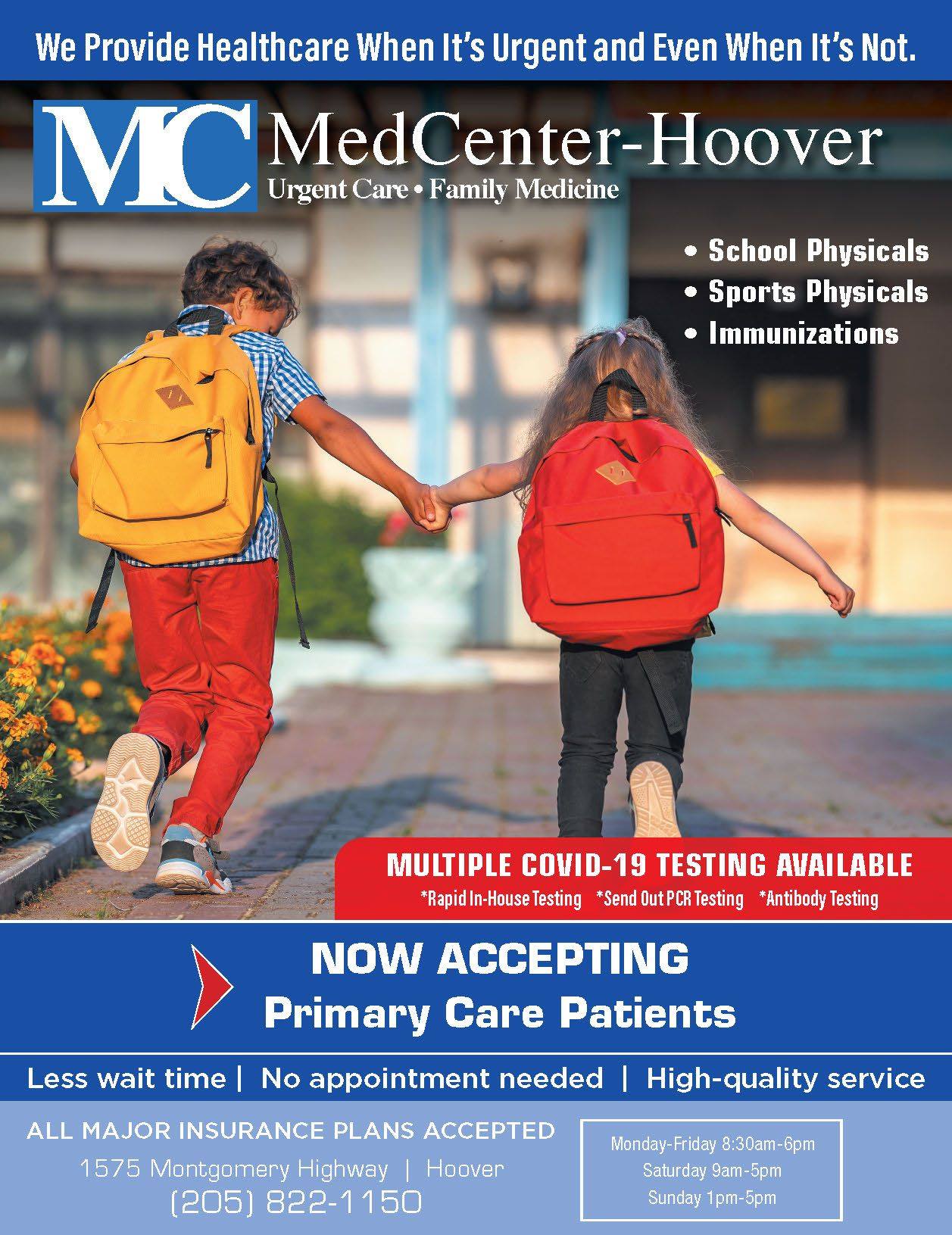 We Provide Healthcare When It's Urgent and Even When It's Not.

MC MedCenter-Hoover
Urgent Care • Family Medicine

• School Physicals
• Sports Physicals
• Immunizations

MULTIPLE COVID-19 TESTING AVAILABLE
*Rapid In-House Testing *Send Out PCR Testing *Antibody Testing

NOW ACCEPTING
Primary Care Patients

Less wait time | No appointment needed | High-quality service

ALL MAJOR INSURANCE PLANS ACCEPTED
1575 Montgomery Highway | Hoover
(205) 822-1150

Monday-Friday 8:30am-6pm
Saturday 9am-5pm
Sunday 1pm-5pm